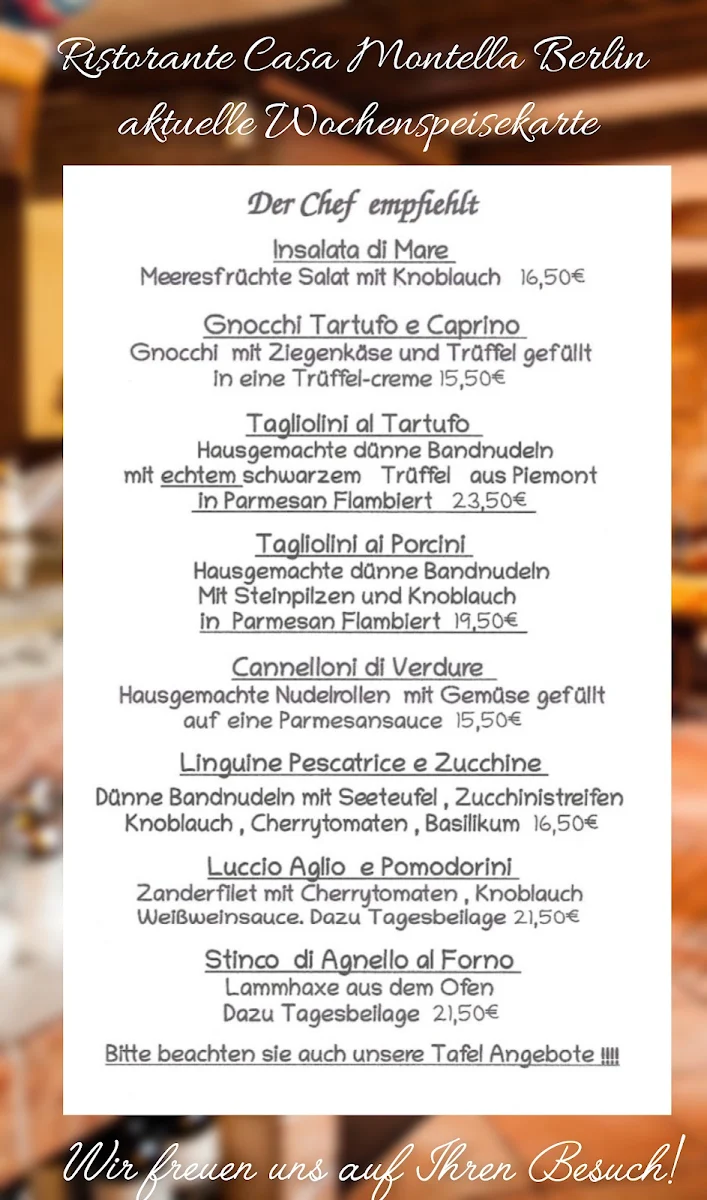 Ristorante Casa Montella Berlin
aktuelle Wochenspeisekarte

Der Chef empfiehlt

Insalata di Mare
Meeresfrüchte Salat mit Knoblauch 16,50€

Gnocchi Tartufo e Caprino
Gnocchi mit Ziegenkäse und Trüffel gefüllt in eine Trüffel-creme 15,50€

Tagliolini al Tartufo
Hausgemachte dünne Bandnudeln mit echtem schwarzem Trüffel aus Piemont in Parmesan Flambiert 23,50€

Tagliolini ai Porcini
Hausgemachte dünne Bandnudeln Mit Steinpilzen und Knoblauch in Parmesan Flambiert 19,50€

Cannelloni di Verdure
Hausgemachte Nudelrollen mit Gemüse gefüllt auf eine Parmesansauce 15,50€

Linguine Pescatrice e Zucchine
Dünne Bandnudeln mit Seeteufel , Zucchinistreifen Knoblauch , Cherrytomaten , Basilikum 16,50€

Luccio Aglio e Pomodorini
Zanderfilet mit Cherrytomaten , Knoblauch Weißweinsauce. Dazu Tagesbeilage 21,50€

Stinco di Agnello al Forno
Lammhaxe aus dem Ofen Dazu Tagesbeilage 21,50€

Bitte beachten sie auch unsere Tafel Angebote !!!!

Wir freuen uns auf Ihren Besuch!